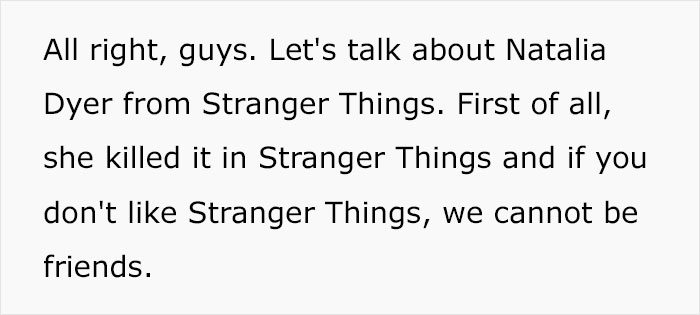 All right, guys. Let's talk about Natalia Dyer from Stranger Things. First of all, she killed it in Stranger Things and if you don't like Stranger Things, we cannot be friends.